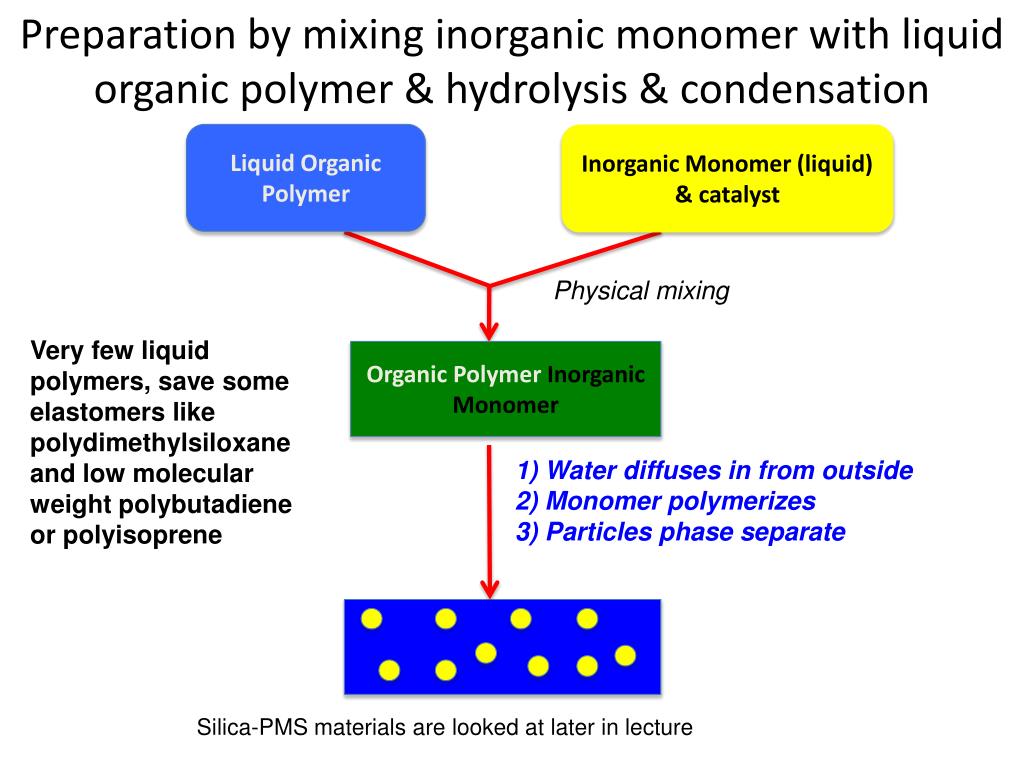 Preparation by mixing inorganic monomer with liquid organic polymer & hydrolysis & condensation

Liquid Organic Polymer

Inorganic Monomer (liquid) & catalyst

Physical mixing

Very few liquid polymers, save some elastomers like polydimethylsiloxane and low molecular weight polybutadiene or polyisoprene

Organic Polymer Inorganic Monomer

1) Water diffuses in from outside
2) Monomer polymerizes
3) Particles phase separate

Silica-PMS materials are looked at later in lecture